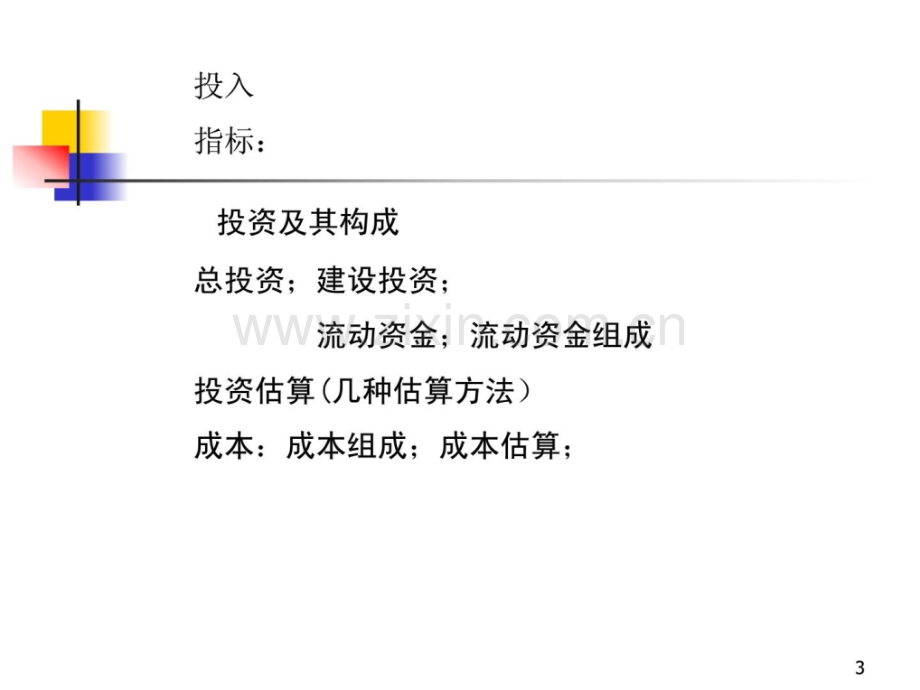 投入

指标：

投资及其构成

总投资；建设投资；

流动资金；流动资金组成

投资估算(几种估算方法)

成本：成本组成；成本估算；

3

www.zixin.com.cn